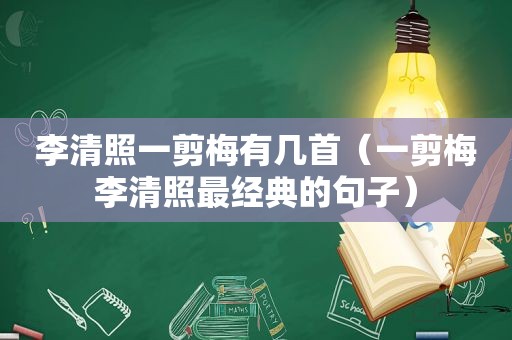 李清照一剪梅有几首（一剪梅李清照最经典的句子）

MATHS

POETRY

Schoo